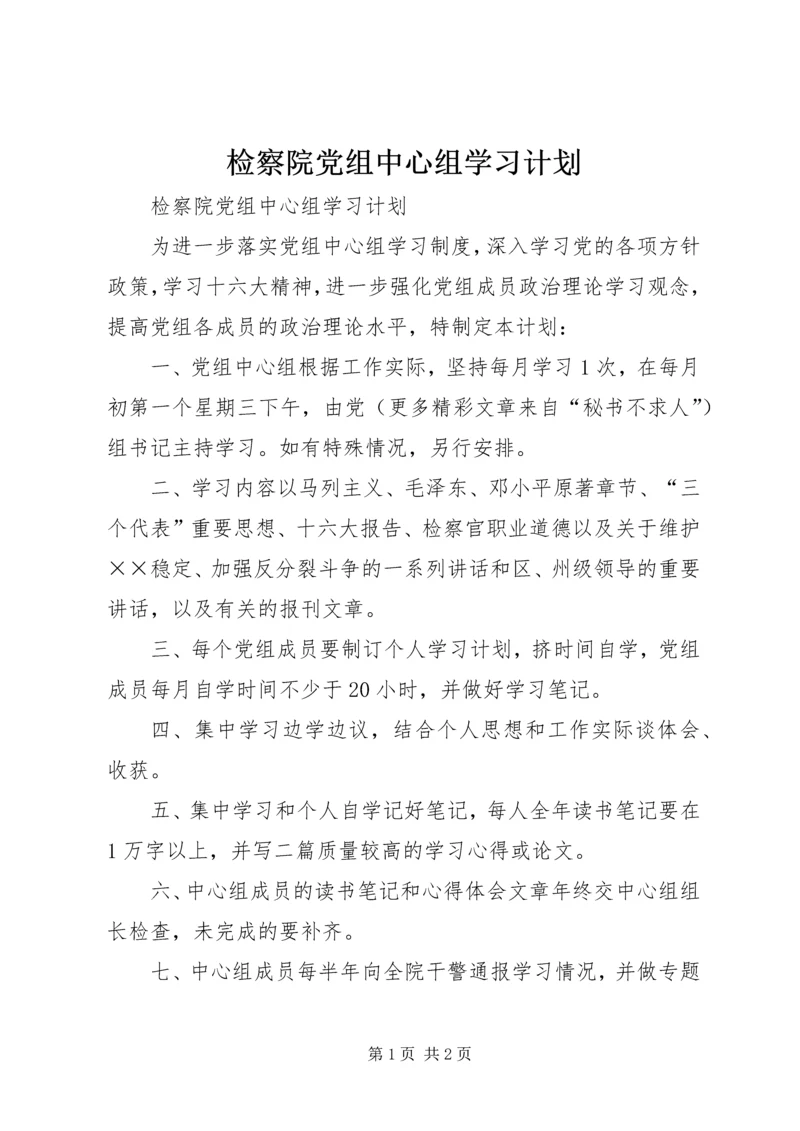 检察院党组中心组学习计划

检察院党组中心组学习计划

为进一步落实党组中心组学习制度，深入学习党的各项方针政策，学习十六大精神，进一步强化党组成员政治理论学习观念，提高党组各成员的政治理论水平，特制定本计划：

一、党组中心组根据工作实际，坚持每月学习1次，在每月初第一个星期三下午，由党（更多精彩文章来自“秘书不求人”）组书记主持学习。如有特殊情况，另行安排。

二、学习内容以马列主义、毛泽东、邓小平原著章节、“三个代表”重要思想、十六大报告、检察官职业道德以及关于维护××稳定、加强反分裂斗争的一系列讲话和区、州级领导的重要讲话，以及有关的报刊文章。

三、每个党组成员要制订个人学习计划，挤时间自学，党组成员每月自学时间不少于20小时，并做好学习笔记。

四、集中学习边学边议，结合个人思想和工作实际谈体会、收获。

五、集中学习和个人自学记好笔记，每人全年读书笔记要在1万字以上，并写二篇质量较高的学习心得或论文。

六、中心组成员的读书笔记和心得体会文章年终交中心组组长检查，未完成的要补齐。

七、中心组成员每半年向全院干警通报学习情况，并做专题

第1页 共2页